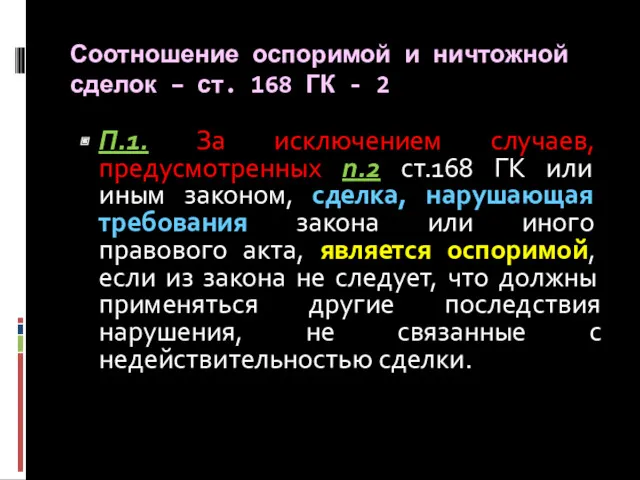 Соотношение оспоримой и ничтожной сделок – ст. 168 ГК - 2

П.1. За исключением случаев, предусмотренных п.2 ст.168 ГК или иным законом, сделка, нарушающая требования закона или иного правового акта, является оспоримой, если из закона не следует, что должны применяться другие последствия нарушения, не связанные с недействительностью сделки.